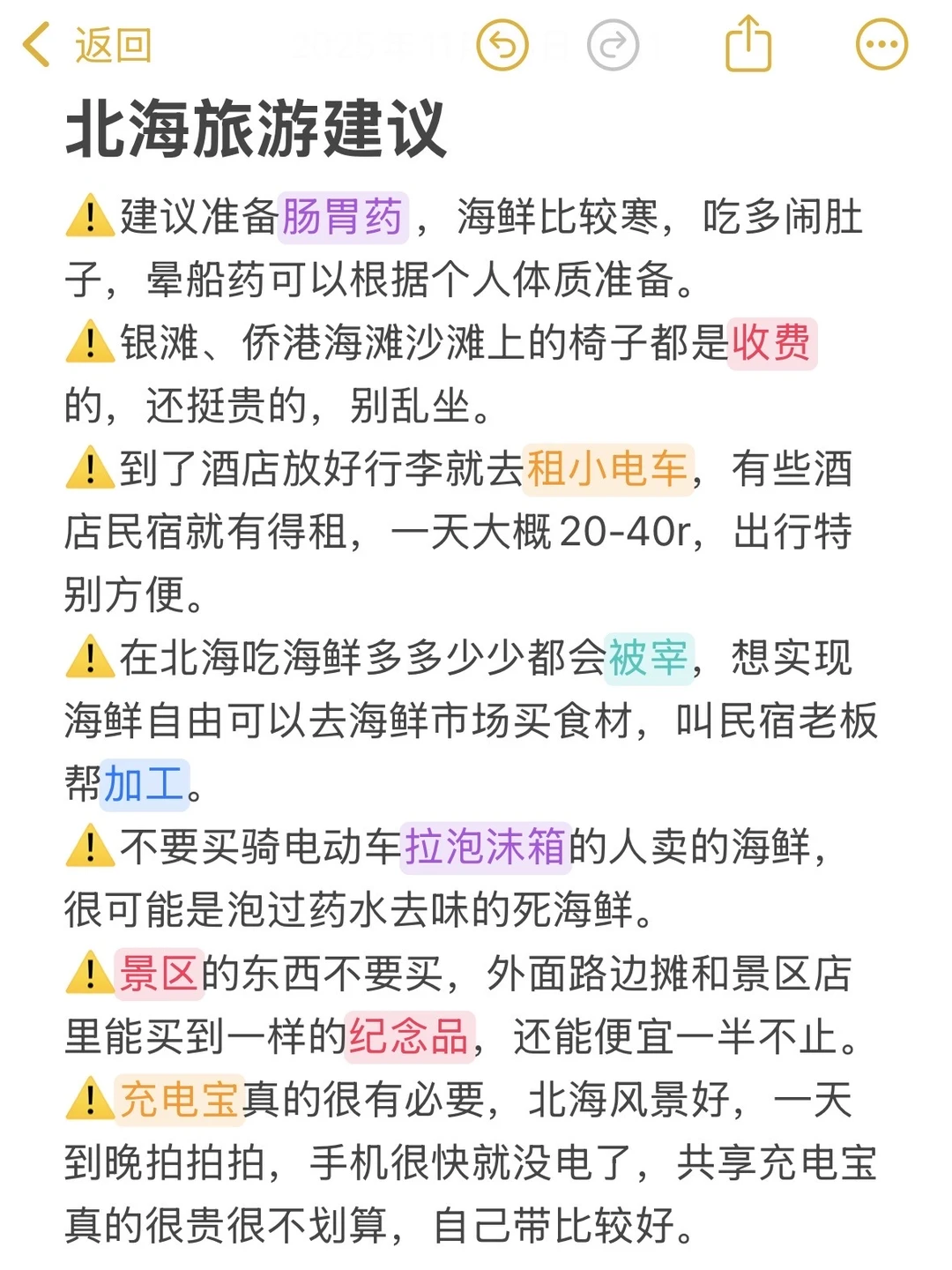 返回

北海旅游建议

⚠️建议准备肠胃药，海鲜比较寒，吃多闹肚子，晕船药可以根据个人体质准备。

⚠️银滩、侨港海滩沙滩上的椅子都是收费的，还挺贵的，别乱坐。

⚠️到了酒店放好行李就去租小电车，有些酒店民宿就有得租，一天大概20-40r，出行特别方便。

⚠️在北海吃海鲜多多少少都会被宰，想实现海鲜自由可以去海鲜市场买食材，叫民宿老板帮加工。

⚠️不要买骑电动车拉泡沫箱的人卖的海鲜，很可能是泡过药水去味的死海鲜。

⚠️景区的东西不要买，外面路边摊和景区店里能买到一样的纪念品，还能便宜一半不止。

⚠️充电宝真的很有必要，北海风景好，一天到晚拍拍拍，手机很快就没电了，共享充电宝真的很贵很不划算，自己带比较好。